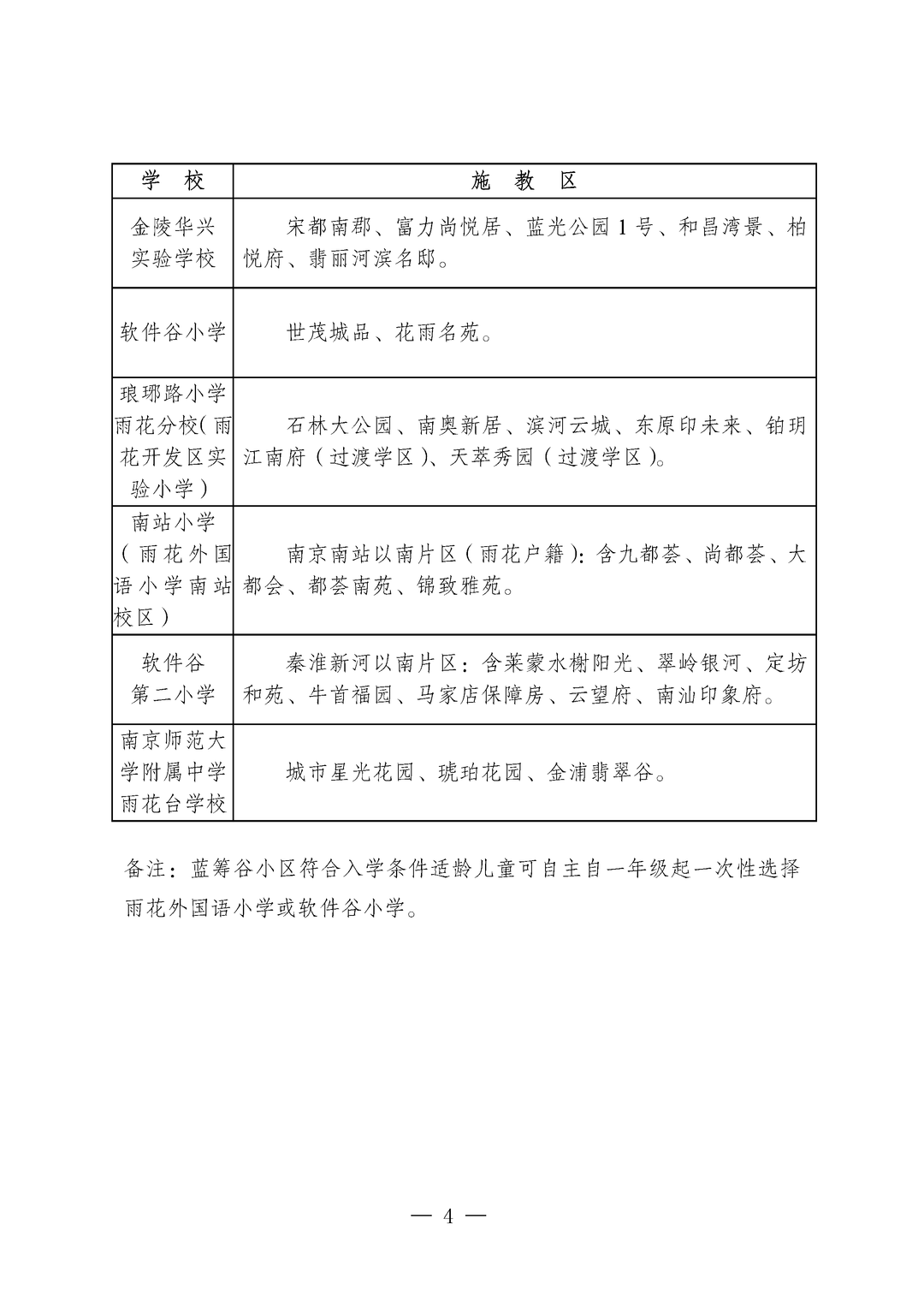 | 学　校 | 施　教　区 |
|---|---|
| 金陵华兴实验学校 | 宋都南郡、富力尚悦居、蓝光公园1号、和昌湾景、柏悦府、翡丽河滨名邸。 |
| 软件谷小学 | 世茂城品、花雨名苑。 |
| 琅琊路小学雨花分校(雨花开发区实验小学) | 石林大公园、南奥新居、滨河云城、东原印未来、铂玥江南府（过渡学区）、天萃秀园（过渡学区）。 |
| 南站小学（雨花外国语小学南站校区） | 南京南站以南片区（雨花户籍）：含九都荟、尚都荟、大都会、都荟南苑、锦致雅苑。 |
| 软件谷第二小学 | 秦淮新河以南片区：含莱蒙水榭阳光、翠岭银河、定坊和苑、牛首福园、马家店保障房、云望府、南汕印象府。 |
| 南京师范大学附属中学雨花台学校 | 城市星光花园、琥珀花园、金浦翡翠谷。 |

备注：蓝筹谷小区符合入学条件适龄儿童可自主自一年级起一次性选择雨花外国语小学或软件谷小学。

— 4 —